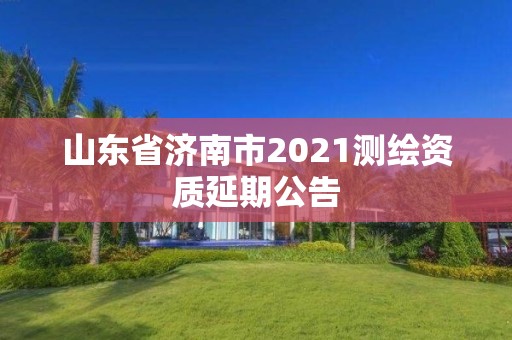 山东省济南市2021测绘资质延期公告